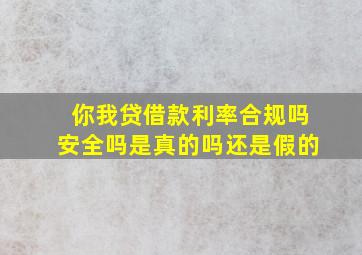 你我贷借款利率合规吗
安全吗是真的吗还是假的